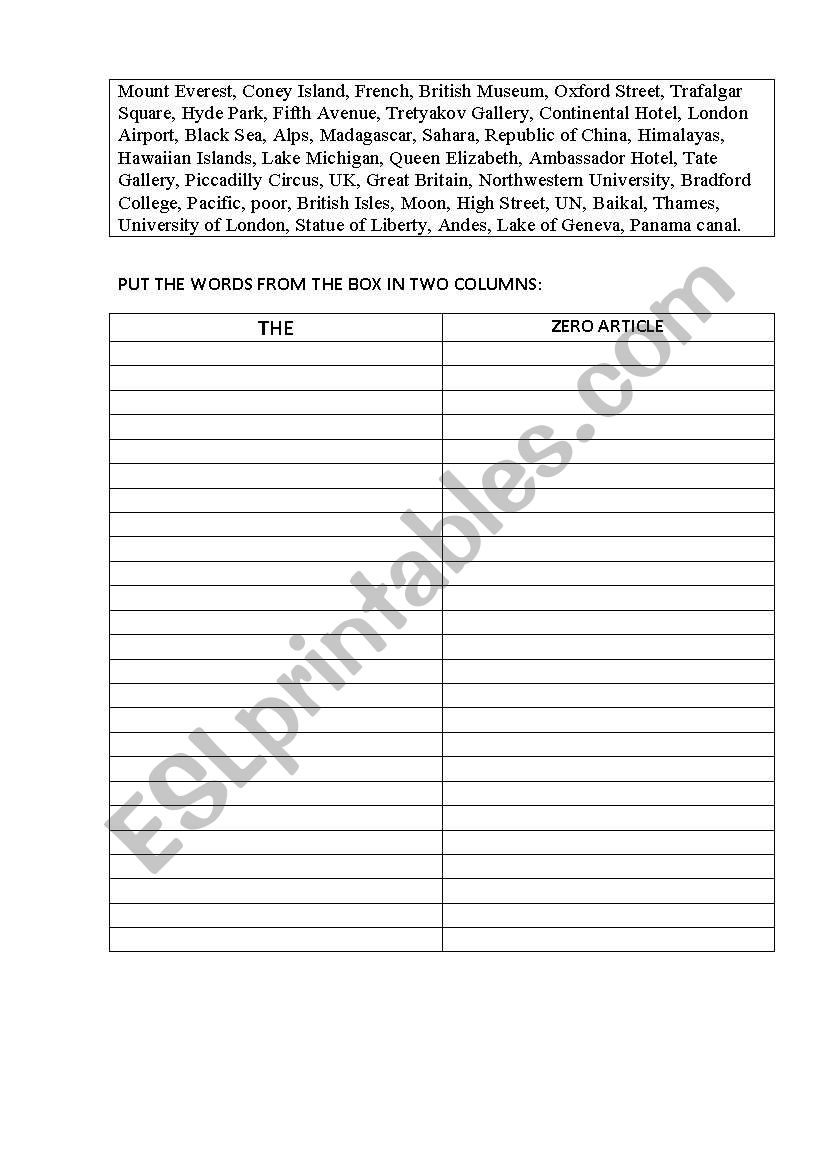 Mount Everest, Coney Island, French, British Museum, Oxford Street, Trafalgar Square, Hyde Park, Fifth Avenue, Tretyakov Gallery, Continental Hotel, London Airport, Black Sea, Alps, Madagascar, Sahara, Republic of China, Himalayas, Hawaiian Islands, Lake Michigan, Queen Elizabeth, Ambassador Hotel, Tate Gallery, Piccadilly Circus, UK, Great Britain, Northwestern University, Bradford College, Pacific, poor, British Isles, Moon, High Street, UN, Baikal, Thames, University of London, Statue of Liberty, Andes, Lake of Geneva, Panama canal.

PUT THE WORDS FROM THE BOX IN TWO COLUMNS:

| THE | ZERO ARTICLE |
|---|---|
| | |
| | |
| | |
| | |
| | |
| | |
| | |
| | |
| | |
| | |
| | |
| | |
| | |
| | |
| | |
| | |
| | |
| | |
| | |
| | |
| | |
| | |
| | |
| | |
| | |

ESLprintables.com